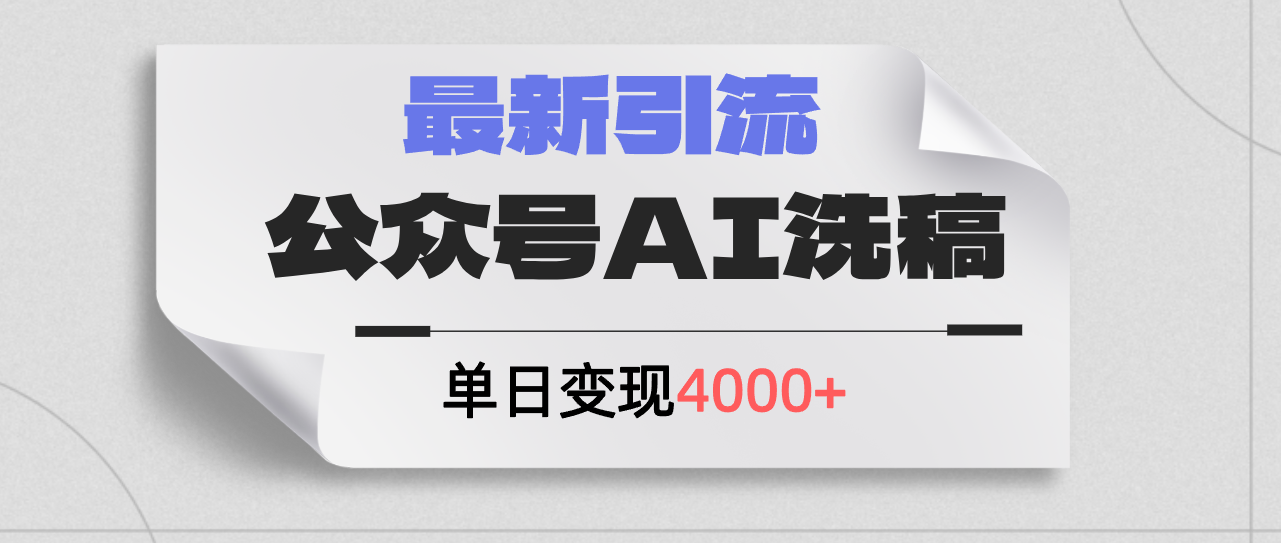 最新引流

公众号AI洗稿

单日变现4000+